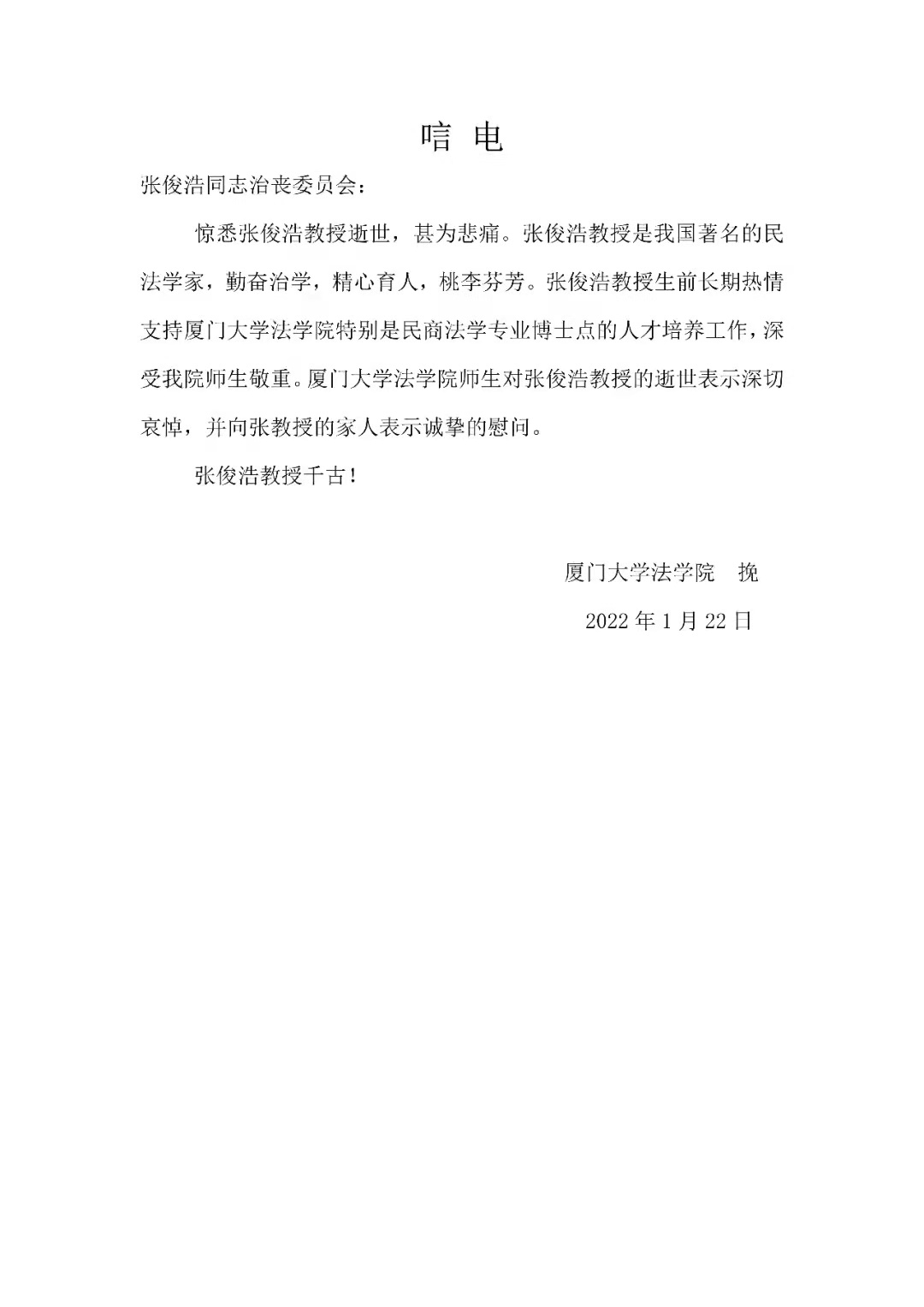 唁 电

张俊浩同志治丧委员会：

惊悉张俊浩教授逝世，甚为悲痛。张俊浩教授是我国著名的民法学家，勤奋治学，精心育人，桃李芬芳。张俊浩教授生前长期热情支持厦门大学法学院特别是民商法学专业博士点的人才培养工作，深受我院师生敬重。厦门大学法学院师生对张俊浩教授的逝世表示深切哀悼，并向张教授的家人表示诚挚的慰问。

张俊浩教授千古！

厦门大学法学院 挽

2022 年 1 月 22 日